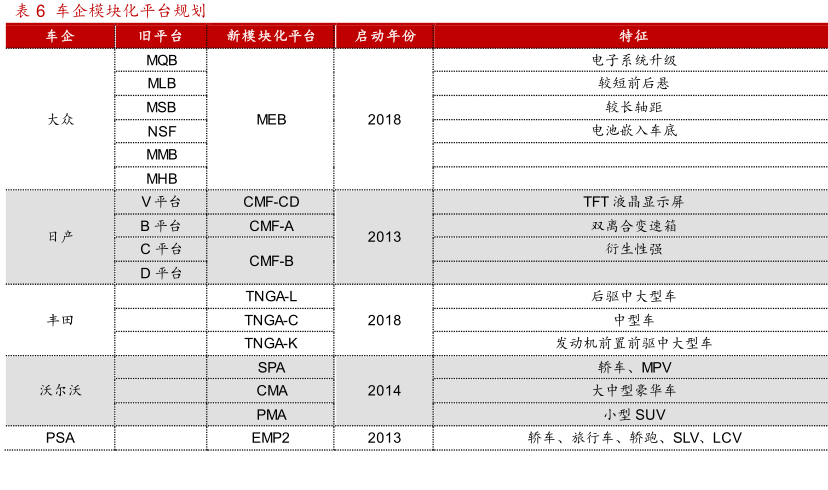 表 6 车企模块化平台规划

| 车企 | 旧平台 | 新模块化平台 | 启动年份 | 特征 |
|---|---|---|---|---|
| 大众 | MQB | MEB | 2018 | 电子系统升级 |
| | MLB | | | 较短前后悬 |
| | MSB | | | 较长轴距 |
| | NSF | | | 电池嵌入车底 |
| | MMB | | | |
| | MHB | | | |
| 日产 | V 平台 | CMF-CD | 2013 | TFT 液晶显示屏 |
| | B 平台 | CMF-A | | 双离合变速箱 |
| | C 平台 | CMF-B | | 衍生性强 |
| | D 平台 | | | |
| 丰田 | | TNGA-L | 2018 | 后驱中大型车 |
| | | TNGA-C | | 中型车 |
| | | TNGA-K | | 发动机前置前驱中大型车 |
| 沃尔沃 | | SPA | 2014 | 轿车、MPV |
| | | CMA | | 大中型豪华车 |
| | | PMA | | 小型 SUV |
| PSA | | EMP2 | 2013 | 轿车、旅行车、轿跑、SLV、LCV |